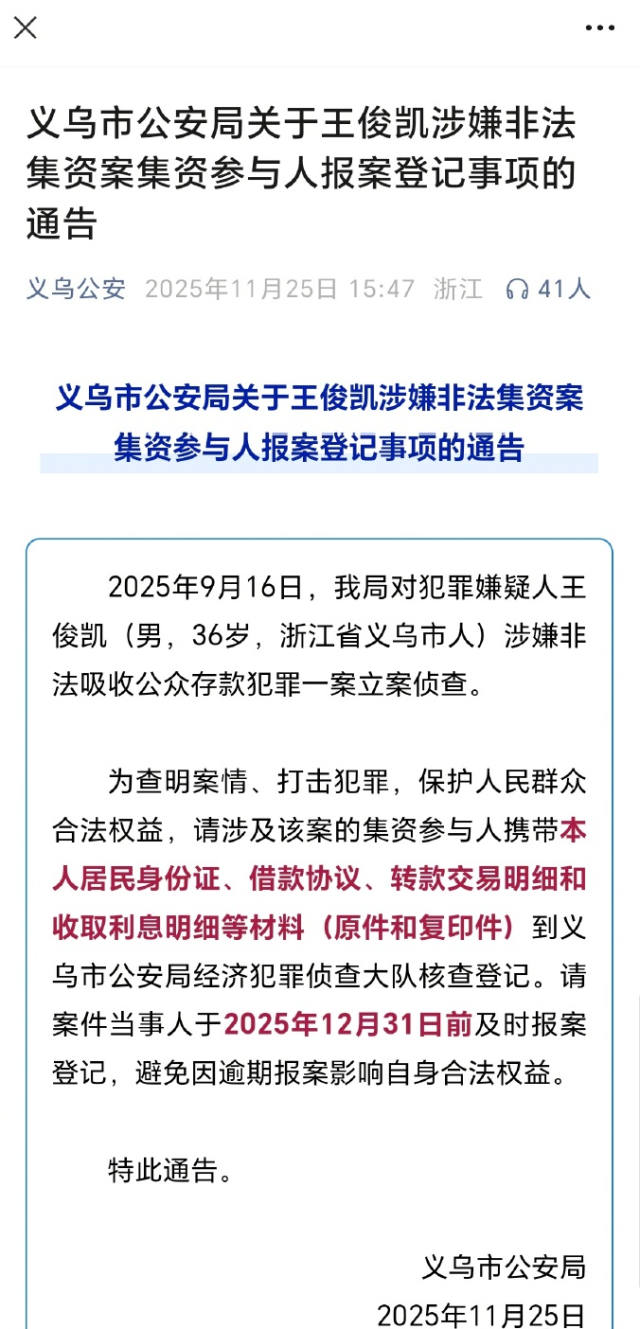 义乌市公安局关于王俊凯涉嫌非法集资案集资参与人报案登记事项的通告

义乌公安 2025年11月25日 15:47 浙江 41人

义乌市公安局关于王俊凯涉嫌非法集资案集资参与人报案登记事项的通告

2025年9月16日，我局对犯罪嫌疑人王俊凯（男，36岁，浙江省义乌市人）涉嫌非法吸收公众存款犯罪一案立案侦查。

为查明案情、打击犯罪，保护人民群众合法权益，请涉及该案的集资参与人携带本人居民身份证、借款协议、转款交易明细和收取利息明细等材料（原件和复印件）到义乌市公安局经济犯罪侦查大队核查登记。请案件当事人于2025年12月31日前及时报案登记，避免因逾期报案影响自身合法权益。

特此通告。

义乌市公安局
2025年11月25日